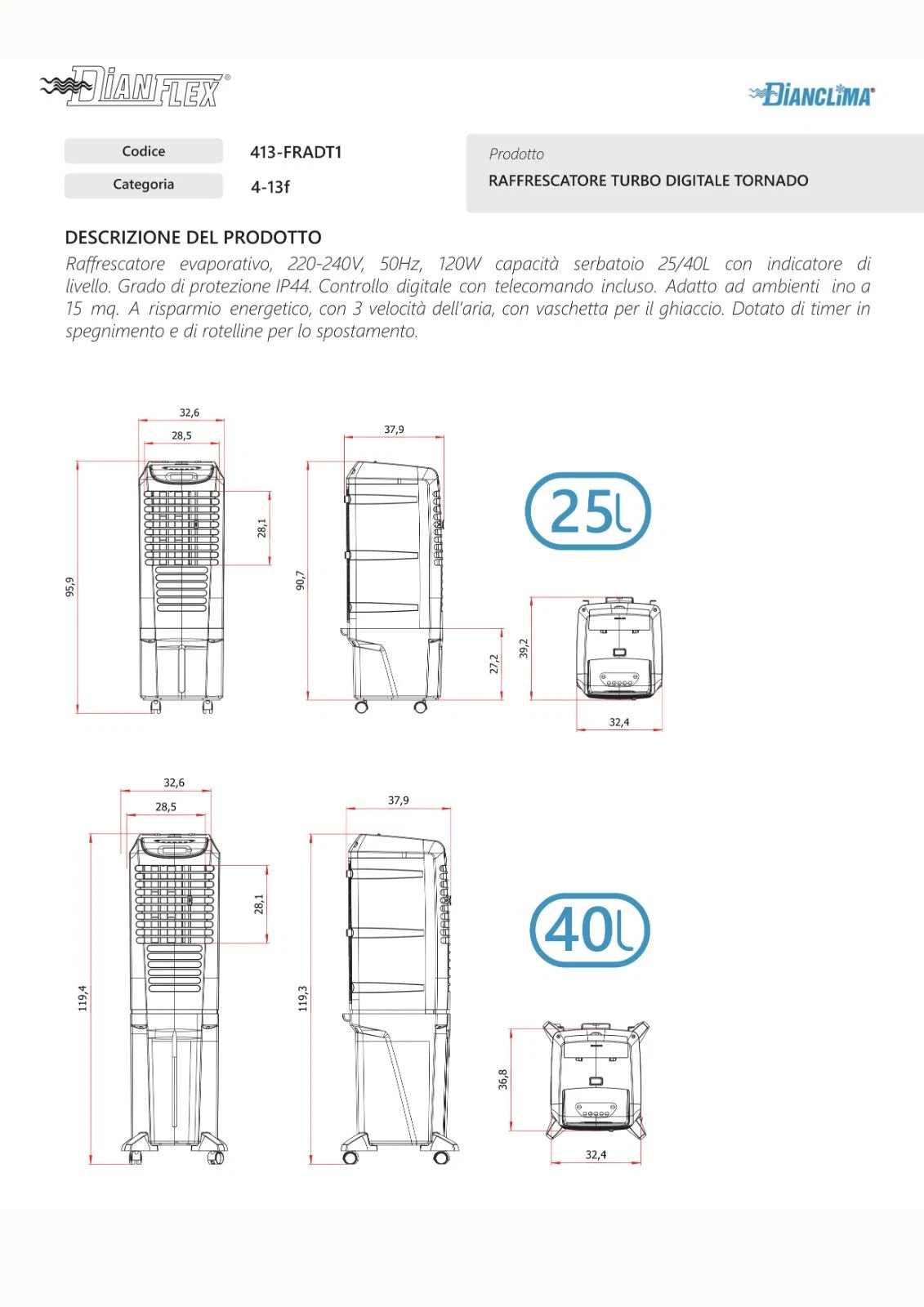 DIANFLEX®

DIANCLIMA®

Codice
413-FRADT1

Categoria
4-13f

Prodotto
RAFFRESCATORE TURBO DIGITALE TORNADO

DESCRIZIONE DEL PRODOTTO

Raffrescatore evaporativo, 220-240V, 50Hz, 120W capacità serbatoio 25/40L con indicatore di livello. Grado di protezione IP44. Controllo digitale con telecomando incluso. Adatto ad ambienti ino a 15 mq. A risparmio energetico, con 3 velocità dell'aria, con vaschetta per il ghiaccio. Dotato di timer in spegnimento e di rotelline per lo spostamento.

32,6
28,5
28,1
95,9
37,9
90,7
27,2
25L
39,2
32,4

32,6
28,5
28,1
119,4
37,9
119,3
40L
36,8
32,4